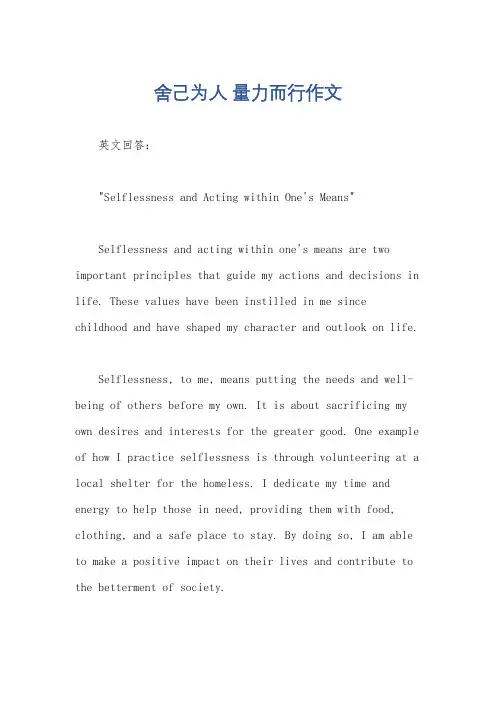 舍己为人 量力而行作文

英文回答：

"Selflessness and Acting within One's Means"

Selflessness and acting within one's means are two important principles that guide my actions and decisions in life. These values have been instilled in me since childhood and have shaped my character and outlook on life.

Selflessness, to me, means putting the needs and well-being of others before my own. It is about sacrificing my own desires and interests for the greater good. One example of how I practice selflessness is through volunteering at a local shelter for the homeless. I dedicate my time and energy to help those in need, providing them with food, clothing, and a safe place to stay. By doing so, I am able to make a positive impact on their lives and contribute to the betterment of society.